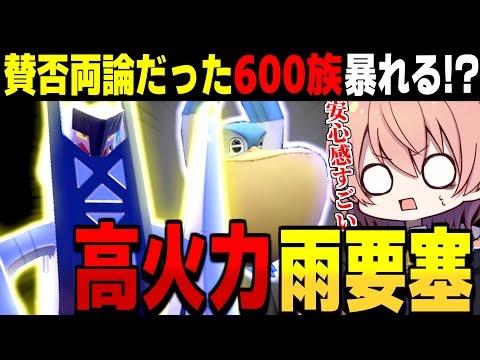 賛否両論だった600族暴れる!?

安心感すごい

高火力雨要塞